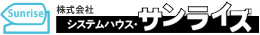 Sunrise

株式会社

システムハウス・サンライズ